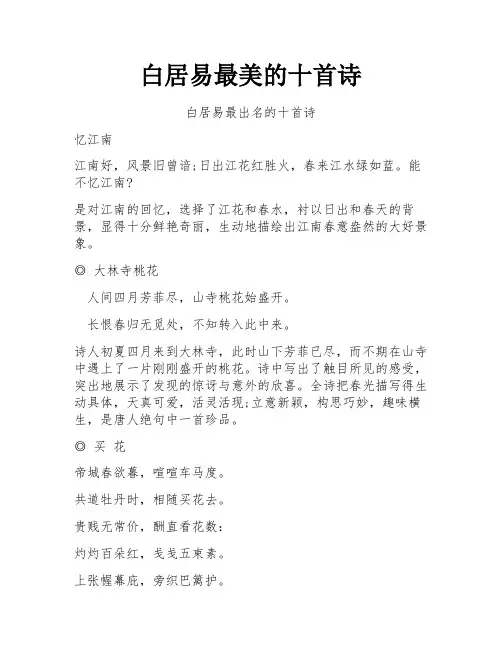 白居易最美的十首诗

白居易最出名的十首诗

忆江南

江南好，风景旧曾谙;日出江花红胜火，春来江水绿如蓝。能不忆江南?

是对江南的回忆，选择了江花和春水，衬以日出和春天的背景，显得十分鲜艳奇丽，生动地描绘出江南春意盎然的大好景象。

◎ 大林寺桃花

人间四月芳菲尽，山寺桃花始盛开。

长恨春归无觅处，不知转入此中来。

诗人初夏四月来到大林寺，此时山下芳菲已尽，而不期在山寺中遇上了一片刚刚盛开的桃花。诗中写出了触目所见的感受，突出地展示了发现的惊讶与意外的欣喜。全诗把春光描写得生动具体，天真可爱，活灵活现;立意新颖，构思巧妙，趣味横生，是唐人绝句中一首珍品。

◎ 买 花

帝城春欲暮，喧喧车马度。

共道牡丹时，相随买花去。

贵贱无常价，酬直看花数：

灼灼百朵红，戋戋五束素。

上张幄幕庇，旁织巴篱护。